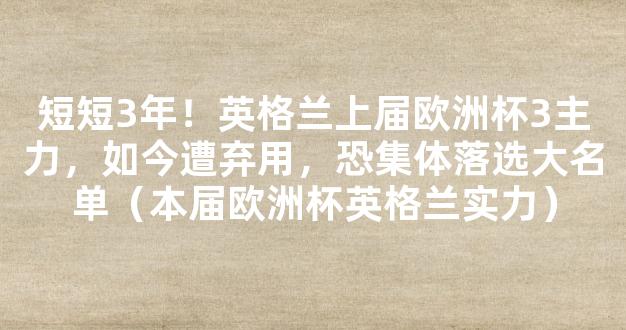 短短3年！英格兰上届欧洲杯3主力，如今遭弃用，恐集体落选大名单（本届欧洲杯英格兰实力）